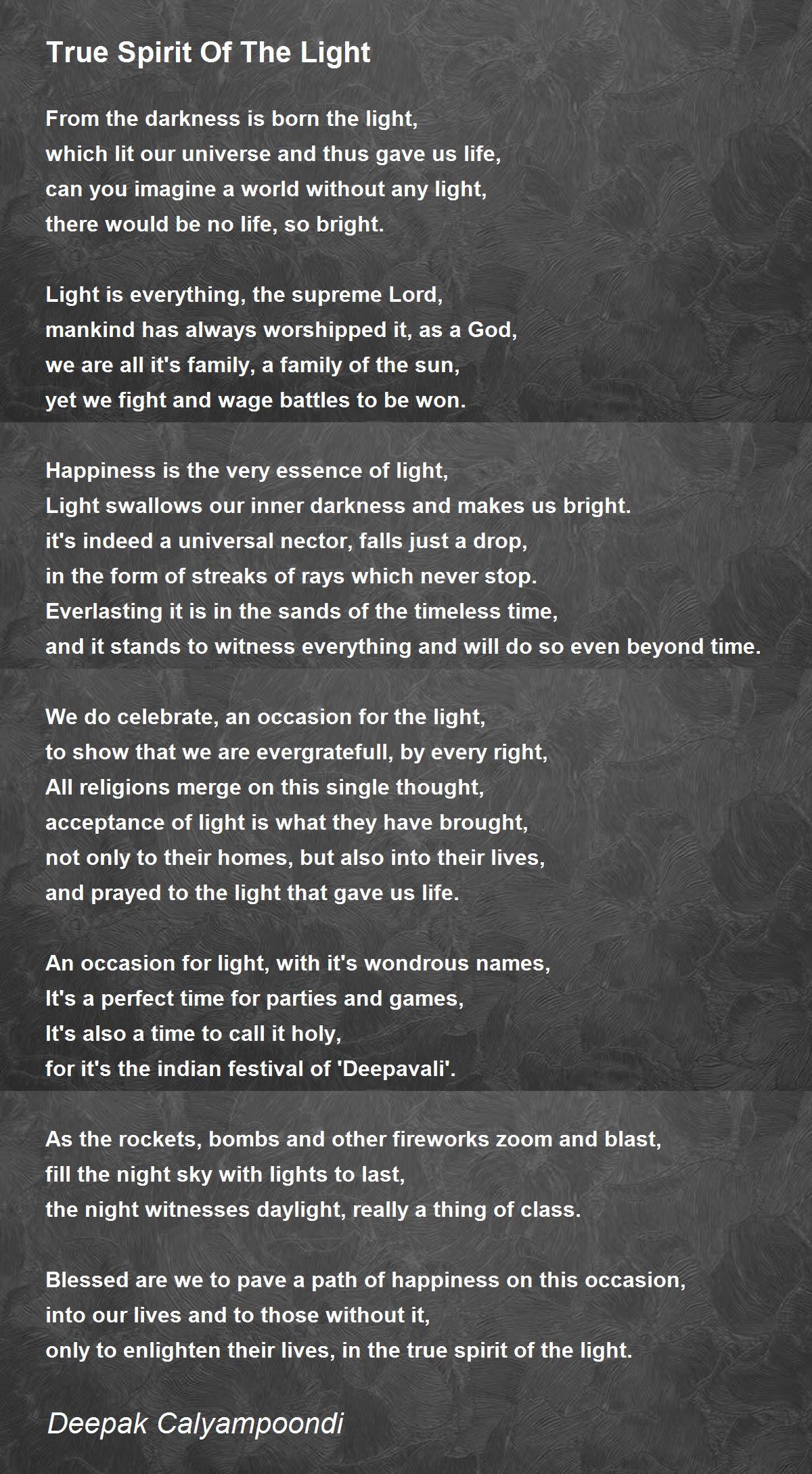 True Spirit Of The Light

From the darkness is born the light,
which lit our universe and thus gave us life,
can you imagine a world without any light,
there would be no life, so bright.

Light is everything, the supreme Lord,
mankind has always worshipped it, as a God,
we are all it's family, a family of the sun,
yet we fight and wage battles to be won.

Happiness is the very essence of light,
Light swallows our inner darkness and makes us bright.
it's indeed a universal nector, falls just a drop,
in the form of streaks of rays which never stop.
Everlasting it is in the sands of the timeless time,
and it stands to witness everything and will do so even beyond time.

We do celebrate, an occasion for the light,
to show that we are evergratefull, by every right,
All religions merge on this single thought,
acceptance of light is what they have brought,
not only to their homes, but also into their lives,
and prayed to the light that gave us life.

An occasion for light, with it's wondrous names,
It's a perfect time for parties and games,
It's also a time to call it holy,
for it's the indian festival of 'Deepavali'.

As the rockets, bombs and other fireworks zoom and blast,
fill the night sky with lights to last,
the night witnesses daylight, really a thing of class.

Blessed are we to pave a path of happiness on this occasion,
into our lives and to those without it,
only to enlighten their lives, in the true spirit of the light.

Deepak Calyampoondi